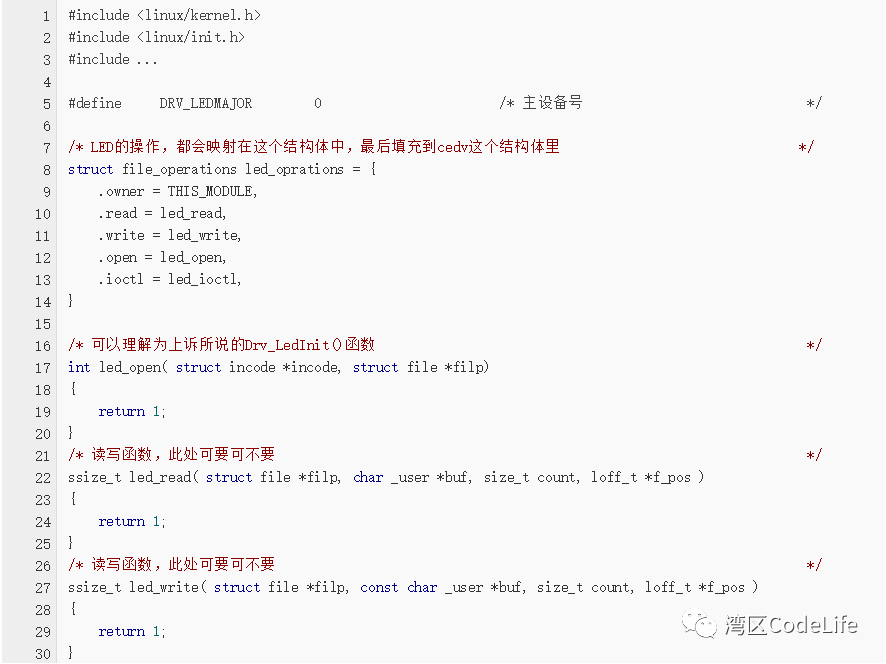 1 #include <linux/kernel.h>
2 #include <linux/init.h>
3 #include ...
4
5 #define DRV_LEDMAJOR 0 /* 主设备号 */
6
7 /* LED的操作，都会映射在这个结构体中，最后填充到cedv这个结构体里 */
8 struct file_operations led_oprations = {
9 .owner = THIS_MODULE,
10 .read = led_read,
11 .write = led_write,
12 .open = led_open,
13 .ioctl = led_ioctl,
14 }
15
16 /* 可以理解为上诉所说的Drv_LedInit()函数 */
17 int led_open( struct incode *incode, struct file *filp)
18 {
19 return 1;
20 }
21 /* 读写函数，此处可要可不要 */
22 ssize_t led_read( struct file *filp, char _user *buf, size_t count, loff_t *f_pos )
23 {
24 return 1;
25 }
26 /* 读写函数，此处可要可不要 */
27 ssize_t led_write( struct file *filp, const char _user *buf, size_t count, loff_t *f_pos )
28 {
29 return 1;
30 }

湾区CodeLife